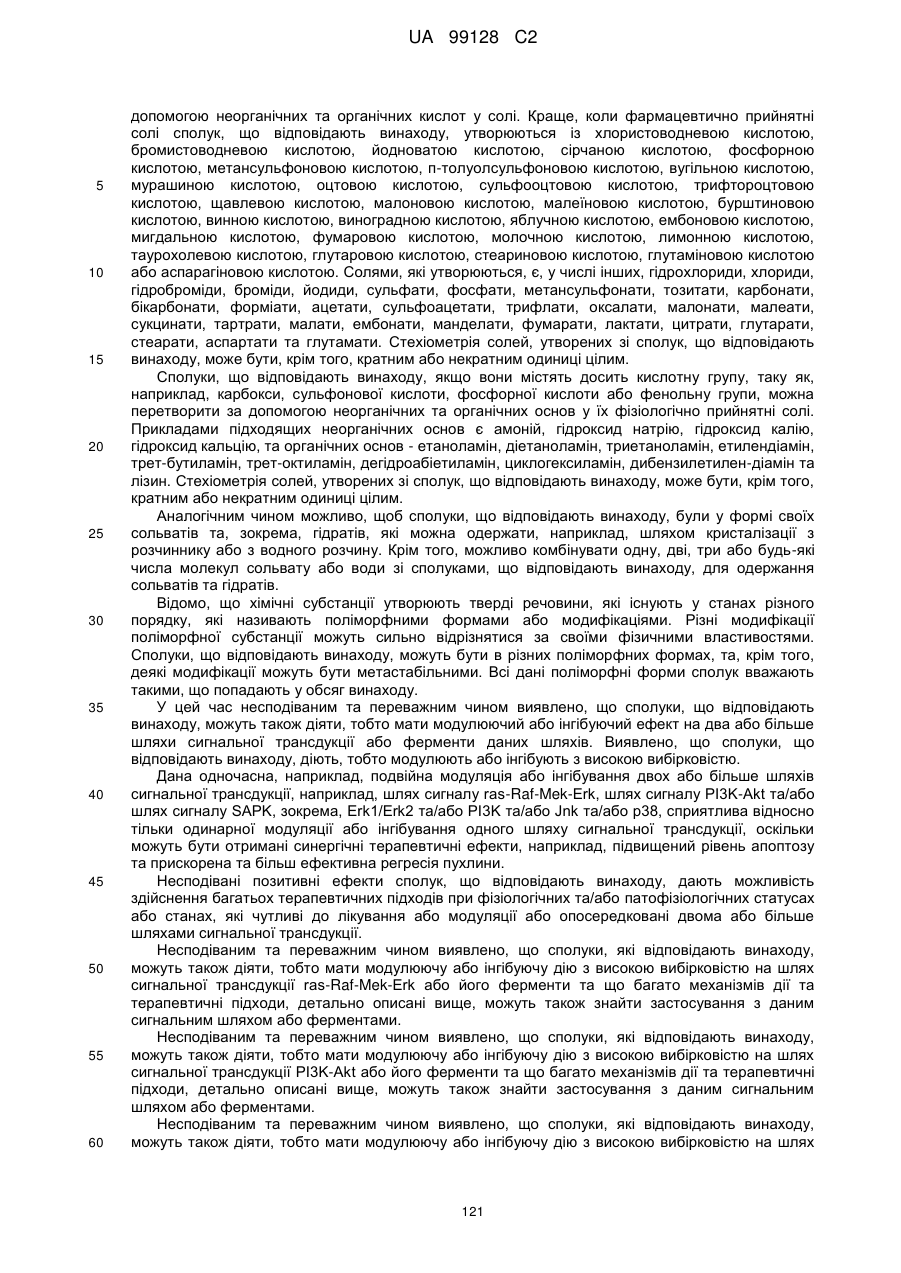 UA 99128 C2

допомогою неорганічних та органічних кислот у солі. Краще, коли фармацевтично прийнятні солі сполук, що відповідають винаходу, утворюються із хлористоводневою кислотою, бромистоводневою кислотою, йодноватою кислотою, сірчаною кислотою, фосфорною кислотою, метансульфоновою кислотою, п-толуолсульфоновою кислотою, вугільною кислотою,
5 мурашиною кислотою, оцтовою кислотою, сульфооцтовою кислотою, трифтороцтовою кислотою, щавлевою кислотою, малоновою кислотою, малеїновою кислотою, бурштиновою кислотою, винною кислотою, виноградною кислотою, яблучною кислотою, ембоновою кислотою, мигдальною кислотою, фумаровою кислотою, молочною кислотою, лимонною кислотою, таурохолевою кислотою, глутаровою кислотою, стеариновою кислотою, глутаміновою кислотою
10 або аспарагіновою кислотою. Солями, які утворюються, є, у числі інших, гідрохлориди, хлориди, гідроброміди, броміди, йодиди, сульфати, фосфати, метансульфонати, тозитати, карбонати, бікарбонати, форміати, ацетати, сульфоацетати, трифлати, оксалати, малонати, малеати, сукцинати, тартрати, малати, ембонати, манделати, фумарати, лактати, цитрати, глутарати, стеарати, аспартати та глутамати. Стехіометрія солей, утворених зі сполук, що відповідають
15 винаходу, може бути, крім того, кратним або некратним одиниці цілим.

Сполуки, що відповідають винаходу, якщо вони містять досить кислотну групу, таку як, наприклад, карбокси, сульфонової кислоти, фосфорної кислоти або фенольну групи, можна перетворити за допомогою неорганічних та органічних основ у їх фізіологічно прийнятні солі. Прикладами підходящих неорганічних основ є амоній, гідроксид натрію, гідроксид калію,
20 гідроксид кальцію, та органічних основ - етаноламін, діетаноламін, триетаноламін, етилендіамін, трет-бутиламін, трет-октиламін, дегідроабіетиламін, циклогексиламін, дибензилетилен-діамін та лізин. Стехіометрія солей, утворених зі сполук, що відповідають винаходу, може бути, крім того, кратним або некратним одиниці цілим.

Аналогічним чином можливо, щоб сполуки, що відповідають винаходу, були у формі своїх
25 сольватів та, зокрема, гідратів, які можна одержати, наприклад, шляхом кристалізації з розчиннику або з водного розчину. Крім того, можливо комбінувати одну, дві, три або будь-які числа молекул сольвату або води зі сполуками, що відповідають винаходу, для одержання сольватів та гідратів.

Відомо, що хімічні субстанції утворюють тверді речовини, які існують у станах різного
30 порядку, які називають поліморфними формами або модифікаціями. Різні модифікації поліморфної субстанції можуть сильно відрізнятися за своїми фізичними властивостями. Сполуки, що відповідають винаходу, можуть бути в різних поліморфних формах, та, крім того, деякі модифікації можуть бути метастабільними. Всі дані поліморфні форми сполук вважають такими, що попадають у обсяг винаходу.
35 У цей час несподіваним та переважним чином виявлено, що сполуки, що відповідають винаходу, можуть також діяти, тобто мати модулюючий або інгібуючий ефект на два або більше шляхи сигнальної трансдукції або ферменти даних шляхів. Виявлено, що сполуки, що відповідають винаходу, діють, тобто модулюють або інгібують з високою вибірковістю.

Дана одночасна, наприклад, подвійна модуляція або інгібування двох або більше шляхів
40 сигнальної трансдукції, наприклад, шлях сигналу ras-Raf-Mek-Erk, шлях сигналу PI3K-Akt та/або шлях сигналу SAPK, зокрема, Erk1/Erk2 та/або PI3K та/або Jnk та/або p38, сприятлива відносно тільки одинарної модуляції або інгібування одного шляху сигнальної трансдукції, оскільки можуть бути отримані синергічні терапевтичні ефекти, наприклад, підвищений рівень апоптозу та прискорена та більш ефективна регресія пухлини.
45 Несподівані позитивні ефекти сполук, що відповідають винаходу, дають можливість здійснення багатьох терапевтичних підходів при фізіологічних та/або патофізіологічних статусах або станах, які чутливі до лікування або модуляції або опосередковані двома або більше шляхами сигнальної трансдукції.

Несподіваним та переважним чином виявлено, що сполуки, які відповідають винаходу,
50 можуть також діяти, тобто мати модулюючу або інгібуючу дію з високою вибірковістю на шлях сигнальної трансдукції ras-Raf-Mek-Erk або його ферменти та що багато механізмів дії та терапевтичні підходи, детально описані вище, можуть також знайти застосування з даним сигнальним шляхом або ферментами.

Несподіваним та переважним чином виявлено, що сполуки, які відповідають винаходу,
55 можуть також діяти, тобто мати модулюючу або інгібуючу дію з високою вибірковістю на шлях сигнальної трансдукції PI3K-Akt або його ферменти та що багато механізмів дії та терапевтичні підходи, детально описані вище, можуть також знайти застосування з даним сигнальним шляхом або ферментами.

Несподіваним та переважним чином виявлено, що сполуки, які відповідають винаходу,
60 можуть також діяти, тобто мати модулюючу або інгібуючу дію з високою вибірковістю на шлях

121